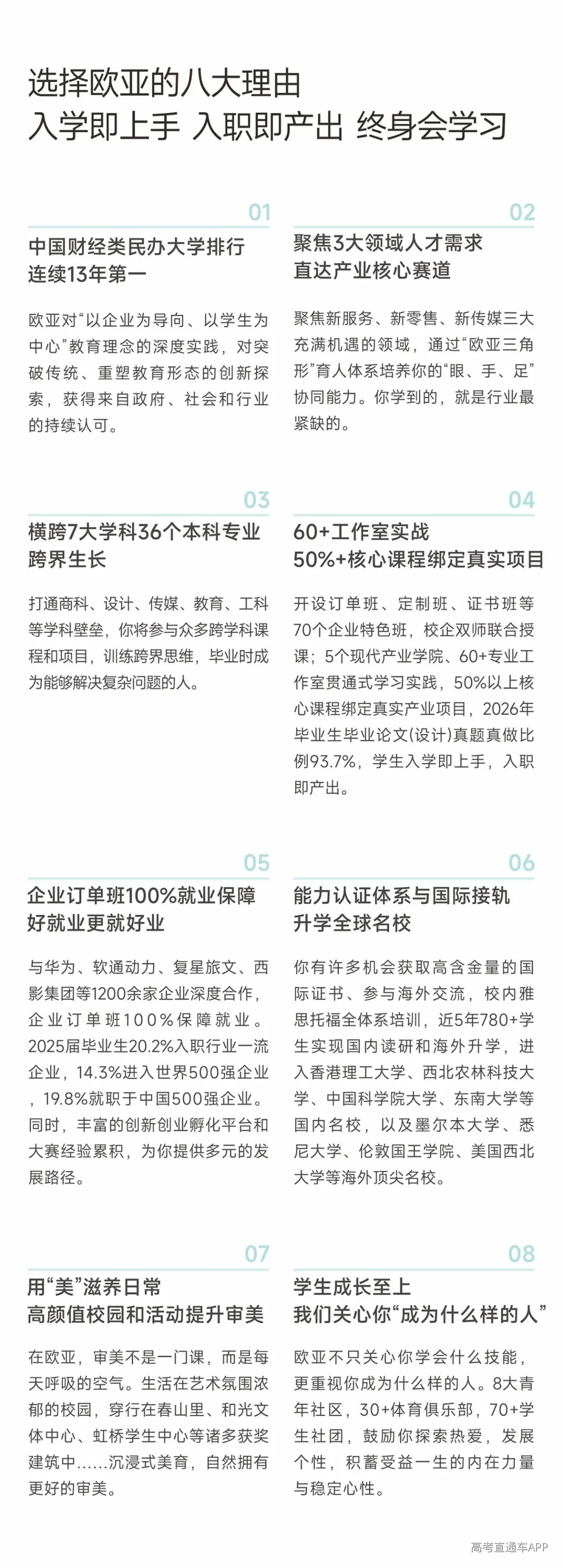 选择欧亚的八大理由
入学即上手 入职即产出 终身会学习

01

中国财经类民办大学排行
连续13年第一

欧亚对“以企业为导向、以学生为中心”教育理念的深度实践，对突破传统、重塑教育形态的创新探索，获得来自政府、社会和行业的持续认可。

02

聚焦3大领域人才需求
直达产业核心赛道

聚焦新服务、新零售、新传媒三大充满机遇的领域，通过“欧亚三角形”育人体系培养你的“眼、手、足”协同能力。你学到的，就是行业最紧缺的。

03

横跨7大学科36个本科专业
跨界生长

打通商科、设计、传媒、教育、工科等学科壁垒，你将参与众多跨学科课程和项目，训练跨界思维，毕业时成为能够解决复杂问题的人。

04

60+工作室实战
50%+核心课程绑定真实项目

开设订单班、定制班、证书班等70个企业特色班，校企双师联合授课；5个现代产业学院、60+专业工作室贯通式学习实践，50%以上核心课程绑定真实产业项目，2026年毕业生毕业论文(设计)真题真做比例93.7%，学生入学即上手，入职即产出。

05

企业订单班100%就业保障
好就业更就好业

与华为、软通动力、复星旅文、西影集团等1200余家企业深度合作，企业订单班100%保障就业。2025届毕业生20.2%入职行业一流企业，14.3%进入世界500强企业，19.8%就职于中国500强企业。同时，丰富的创新创业孵化平台和大赛经验累积，为你提供多元的发展路径。

06

能力认证体系与国际接轨
升学全球名校

你有许多机会获取高含金量的国际证书、参与海外交流，校内雅思托福全体系培训，近5年780+学生实现国内读研和海外升学，进入香港理工大学、西北农林科技大学、中国科学院大学、东南大学等国内名校，以及墨尔本大学、悉尼大学、伦敦国王学院、美国西北大学等海外顶尖名校。

07

用“美”滋养日常
高颜值校园和活动提升审美

在欧亚，审美不是一门课，而是每天呼吸的空气。生活在艺术氛围浓郁的校园，穿行在春山里、和光文体中心、虹桥学生中心等诸多获奖建筑中……沉浸式美育，自然拥有更好的审美。

08

学生成长至上
我们关心你“成为什么样的人”

欧亚不只关心你学会什么技能，更重视你成为什么样的人。8大青年社区，30+体育俱乐部，70+学生社团，鼓励你探索热爱，发展个性，积蓄受益一生的内在力量与稳定心性。

高考直通车APP